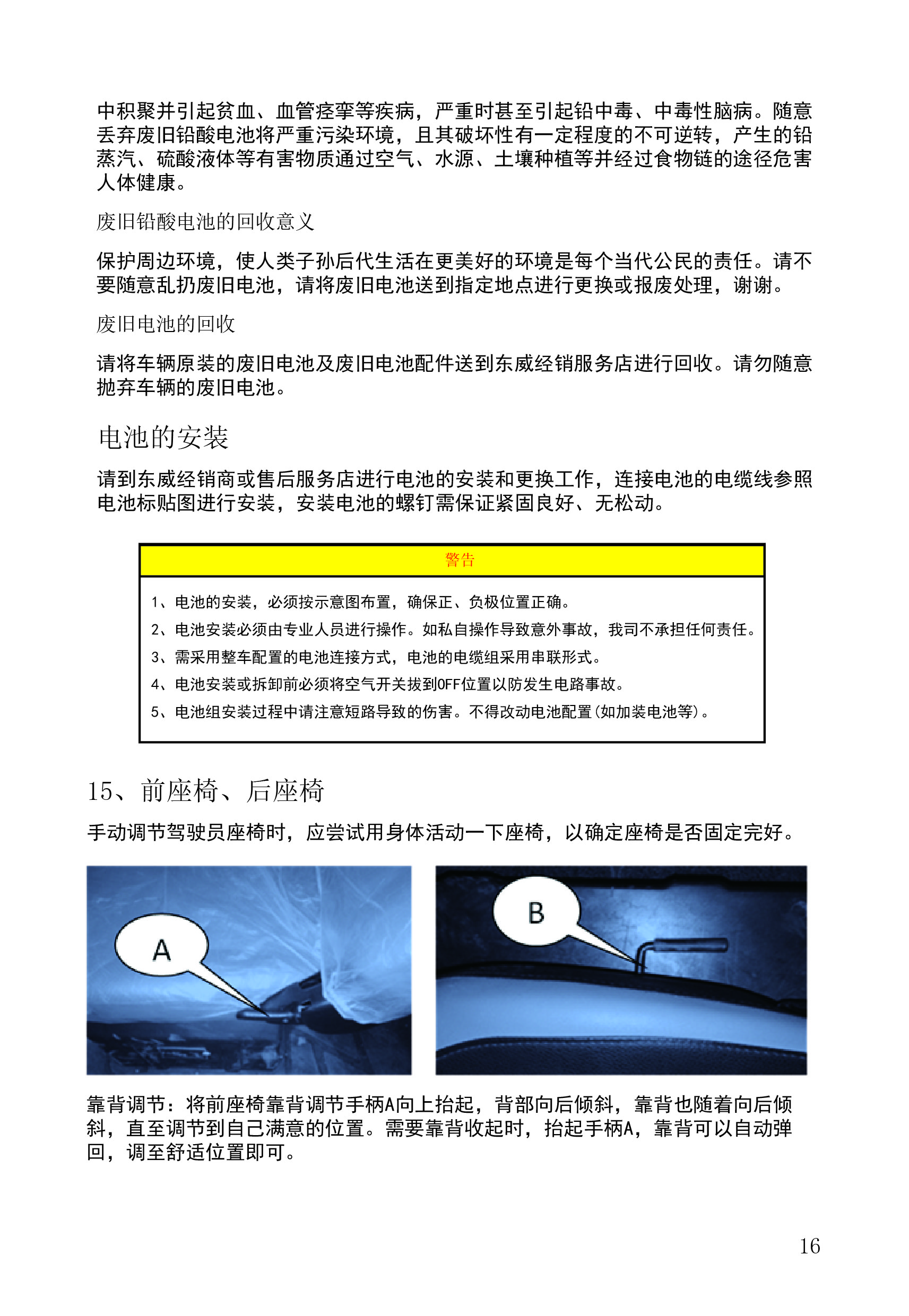 中积聚并引起贫血、血管痉挛等疾病，严重时甚至引起铅中毒、中毒性脑病。随意丢弃废旧铅酸电池将严重污染环境，且其破坏性有一定程度的不可逆转，产生的铅蒸汽、硫酸液体等有害物质通过空气、水源、土壤种植等并经过食物链的途径危害人体健康。

废旧铅酸电池的回收意义

保护周边环境，使人类子孙后代生活在更美好的环境是每个当代公民的责任。请不要随意乱扔废旧电池，请将废旧电池送到指定地点进行更换或报废处理，谢谢。

废旧电池的回收

请将车辆原装的废旧电池及废旧电池配件送到东威经销服务店进行回收。请勿随意抛弃车辆的废旧电池。

电池的安装

请到东威经销商或售后服务店进行电池的安装和更换工作，连接电池的电缆线参照电池标贴图进行安装，安装电池的螺钉需保证紧固良好、无松动。

警告

1、电池的安装，必须按示意图布置，确保正、负极位置正确。
2、电池安装必须由专业人员进行操作。如私自操作导致意外事故，我司不承担任何责任。
3、需采用整车配置的电池连接方式，电池的电缆组采用串联形式。
4、电池安装或拆卸前必须将空气开关拔到OFF位置以防发生电路事故。
5、电池组安装过程中请注意短路导致的伤害。不得改动电池配置(如加装电池等)。

15、前座椅、后座椅

手动调节驾驶员座椅时，应尝试用身体活动一下座椅，以确定座椅是否固定完好。

A

B

靠背调节：将前座椅靠背调节手柄A向上抬起，背部向后倾斜，靠背也随着向后倾斜，直至调节到自己满意的位置。需要靠背收起时，抬起手柄A，靠背可以自动弹回，调至舒适位置即可。

16